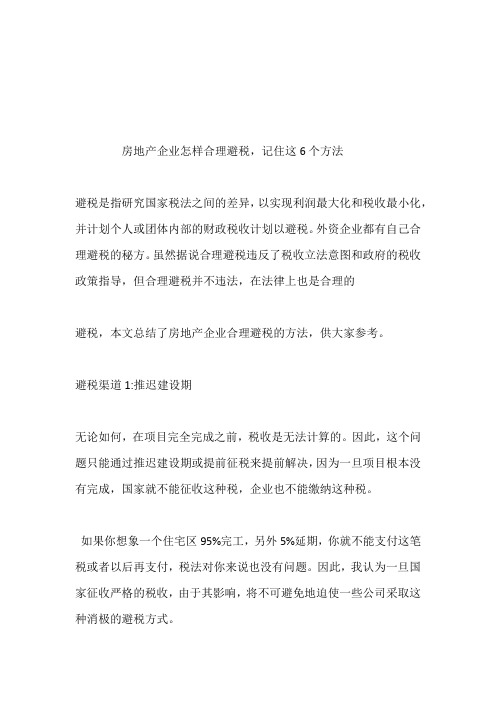 房地产企业怎样合理避税，记住这 6 个方法

避税是指研究国家税法之间的差异，以实现利润最大化和税收最小化，并计划个人或团体内部的财政税收计划以避税。外资企业都有自己合理避税的秘方。虽然据说合理避税违反了税收立法意图和政府的税收政策指导，但合理避税并不违法，在法律上也是合理的

避税，本文总结了房地产企业合理避税的方法，供大家参考。

避税渠道 1:推迟建设期

无论如何，在项目完全完成之前，税收是无法计算的。因此，这个问题只能通过推迟建设期或提前征税来提前解决，因为一旦项目根本没有完成，国家就不能征收这种税，企业也不能缴纳这种税。

如果你想象一个住宅区 95%完工，另外 5%延期，你就不能支付这笔税或者以后再支付，税法对你来说也没有问题。因此，我认为一旦国家征收严格的税收，由于其影响，将不可避免地迫使一些公司采取这种消极的避税方式。